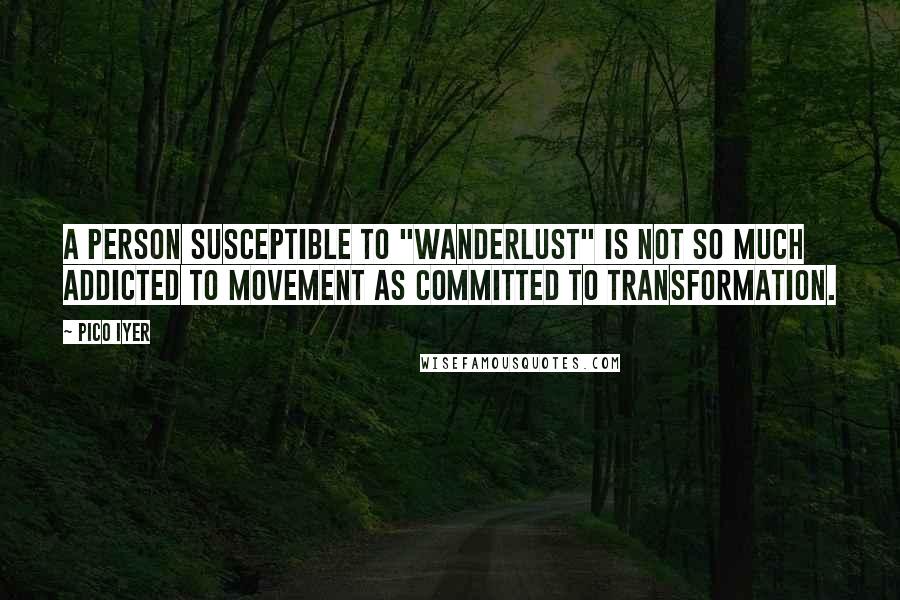 A PERSON SUSCEPTIBLE TO "WANDERLUST" IS NOT SO MUCH ADDICTED TO MOVEMENT AS COMMITTED TO TRANSFORMATION.

~ PICO IYER

WISEFAMOUSQUOTES.COM